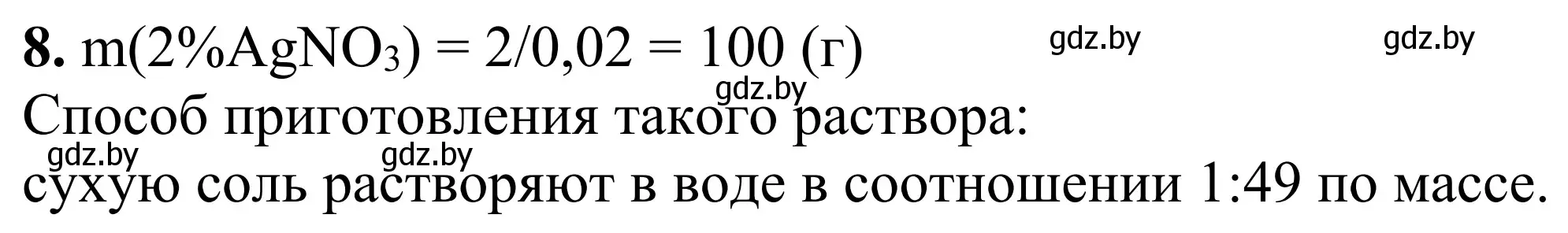 **8.** $m(2\%AgNO_3) = 2/0,02 = 100$ (г) gdz.by gdz.by

gdz.by

Способ приготовления такого раствора:

gdz.by gdz.by

сухую соль растворяют в воде в соотношении 1:49 по массе.